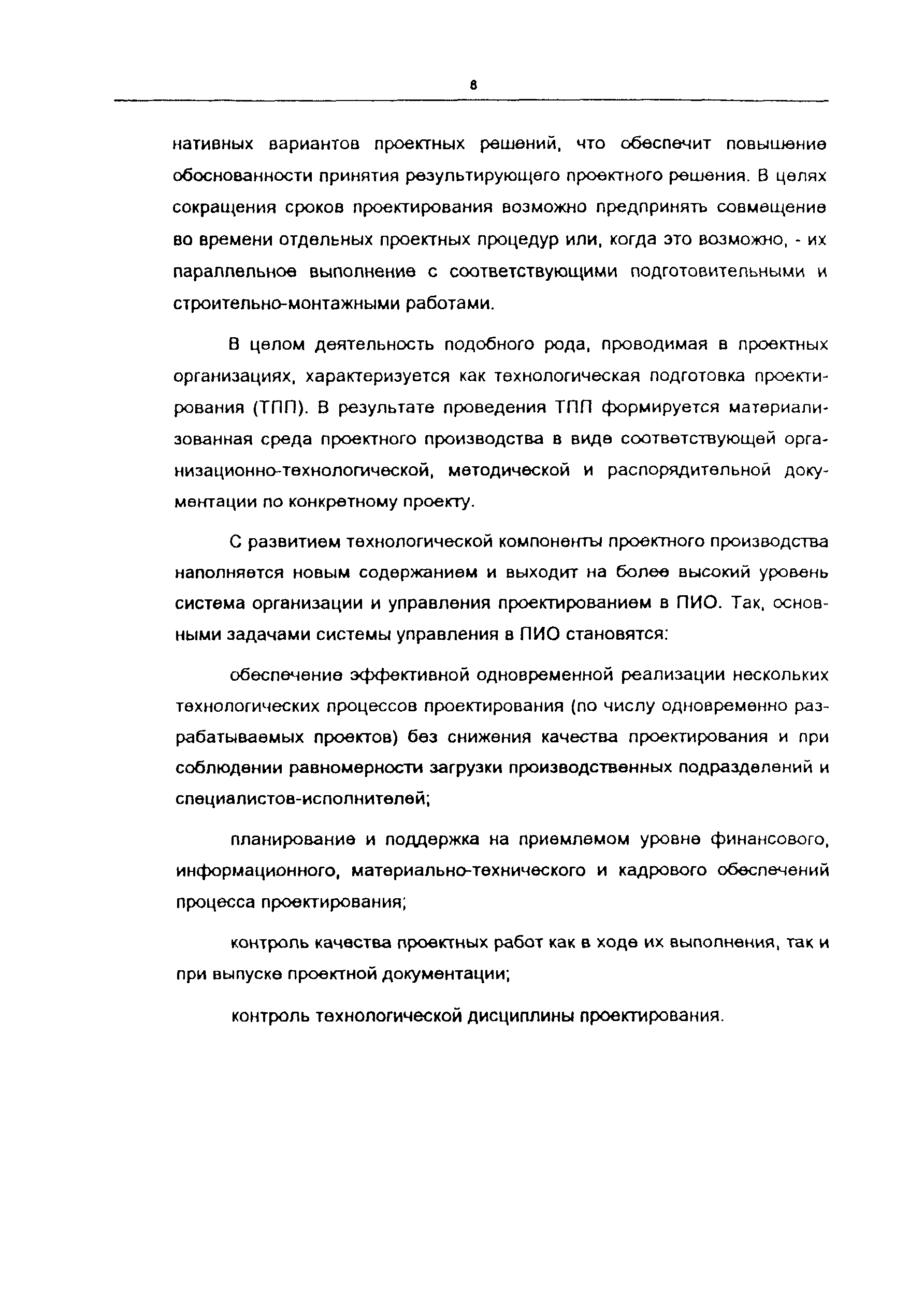 8

нативных вариантов проектных решений, что обеспечит повышение обоснованности принятия результирующего проектного решения. В целях сокращения сроков проектирования возможно предпринять совмещение во времени отдельных проектных процедур или, когда это возможно, - их параллельное выполнение с соответствующими подготовительными и строительно-монтажными работами.

В целом деятельность подобного рода, проводимая в проектных организациях, характеризуется как технологическая подготовка проектирования (ТПП). В результате проведения ТПП формируется материализованная среда проектного производства в виде соответствующей организационно-технологической, методической и распорядительной документации по конкретному проекту.

С развитием технологической компоненты проектного производства наполняется новым содержанием и выходит на более высокий уровень система организации и управления проектированием в ПИО. Так, основными задачами системы управления в ПИО становятся:

обеспечение эффективной одновременной реализации нескольких технологических процессов проектирования (по числу одновременно разрабатываемых проектов) без снижения качества проектирования и при соблюдении равномерности загрузки производственных подразделений и специалистов-исполнителей;

планирование и поддержка на приемлемом уровне финансового, информационного, материально-технического и кадрового обеспечений процесса проектирования;

контроль качества проектных работ как в ходе их выполнения, так и при выпуске проектной документации;

контроль технологической дисциплины проектирования.